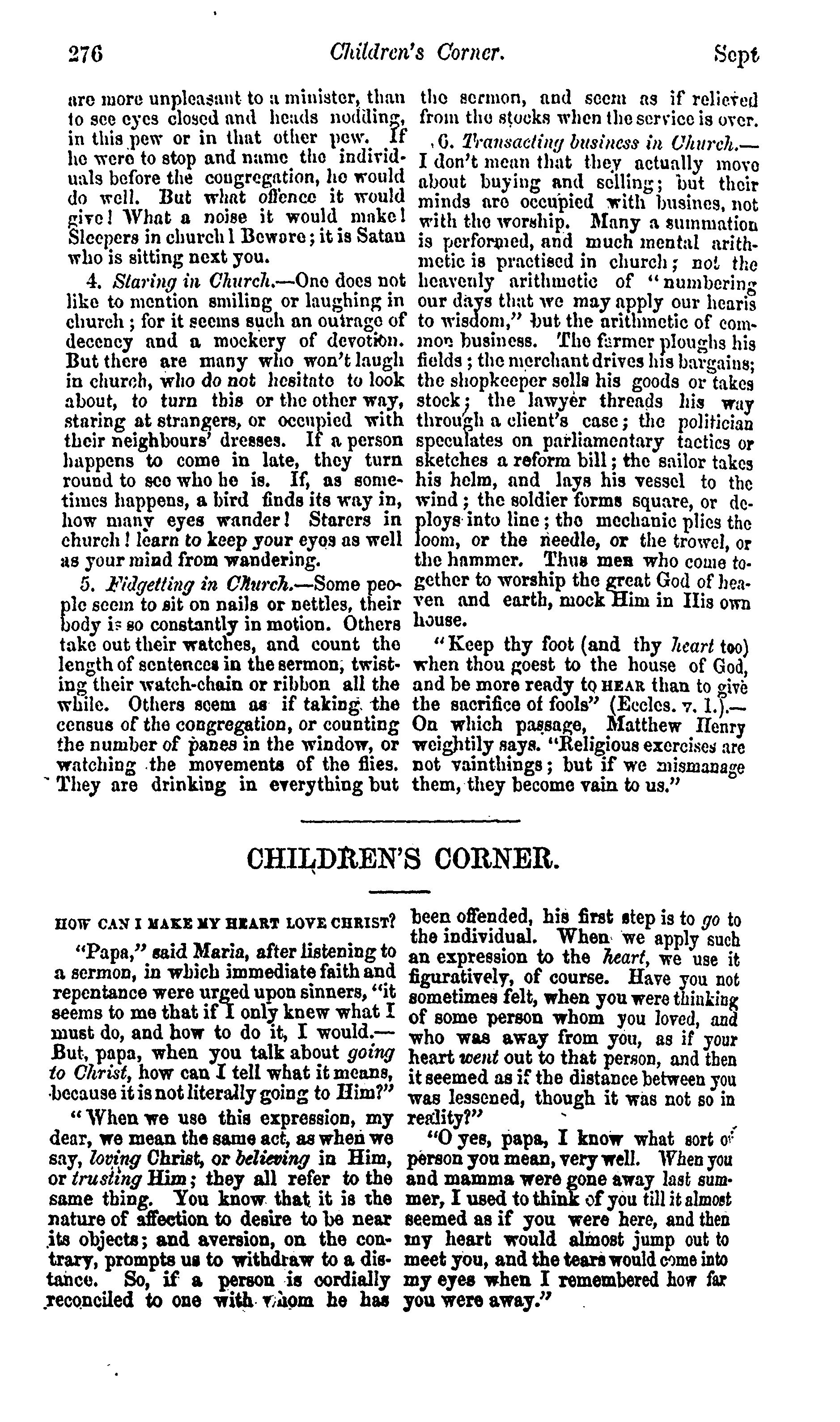 276 Children's Corner. Sept

are more unpleasant to a minister, than to see eyes closed and heads nodding, in this pew or in that other pew. If he were to stop and name the individuals before the congregation, he would do well. But what offence it would give! What a noise it would make! Sleepers in church! Beware; it is Satan who is sitting next you.

4. Staring in Church.—One does not like to mention smiling or laughing in church; for it seems such an outrage of decency and a mockery of devotion. But there are many who won't laugh in church, who do not hesitate to look about, to turn this or the other way, staring at strangers, or occupied with their neighbours' dresses. If a person happens to come in late, they turn round to see who he is. If, as sometimes happens, a bird finds its way in, how many eyes wander! Starers in church! learn to keep your eyes as well as your mind from wandering.

5. Fidgetting in Church.—Some people seem to sit on nails or nettles, their body is so constantly in motion. Others take out their watches, and count the length of sentences in the sermon, twisting their watch-chain or ribbon all the while. Others seem as if taking the census of the congregation, or counting the number of panes in the window, or watching the movements of the flies. They are drinking in everything but the sermon, and seem as if relieved from the stocks when the service is over.

6. Transacting business in Church.—I don't mean that they actually move about buying and selling; but their minds are occupied with busines, not with the worship. Many a summation is performed, and much mental arithmetic is practised in church; not the heavenly arithmetic of "numbering our days that we may apply our hearts to wisdom," but the arithmetic of common business. The farmer ploughs his fields; the merchant drives his bargains; the shopkeeper sells his goods or takes stock; the lawyer threads his way through a client's case; the politician speculates on parliamentary tactics or sketches a reform bill; the sailor takes his helm, and lays his vessel to the wind; the soldier forms square, or deploys into line; the mechanic plies the loom, or the needle, or the trowel, or the hammer. Thus men who come together to worship the great God of heaven and earth, mock Him in His own house.

"Keep thy foot (and thy heart too) when thou goest to the house of God, and be more ready to HEAR than to give the sacrifice of fools" (Eccles. v. 1.).—On which passage, Matthew Henry weightily says. "Religious exercises are not vainthings; but if we mismanage them, they become vain to us."

CHILDREN'S CORNER.

HOW CAN I MAKE MY HEART LOVE CHRIST?

"Papa," said Maria, after listening to a sermon, in which immediate faith and repentance were urged upon sinners, "it seems to me that if I only knew what I must do, and how to do it, I would.—But, papa, when you talk about going to Christ, how can I tell what it means, because it is not literally going to Him?"

"When we use this expression, my dear, we mean the same act, as when we say, loving Christ, or believing in Him, or trusting Him; they all refer to the same thing. You know that it is the nature of affection to desire to be near its objects; and aversion, on the contrary, prompts us to withdraw to a distance. So, if a person is cordially reconciled to one with whom he has been offended, his first step is to go to the individual. When we apply such an expression to the heart, we use it figuratively, of course. Have you not sometimes felt, when you were thinking of some person whom you loved, and who was away from you, as if your heart went out to that person, and then it seemed as if the distance between you was lessened, though it was not so in reality?"

"O yes, papa, I know what sort of person you mean, very well. When you and mamma were gone away last summer, I used to think of you till it almost seemed as if you were here, and then my heart would almost jump out to meet you, and the tears would come into my eyes when I remembered how far you were away."